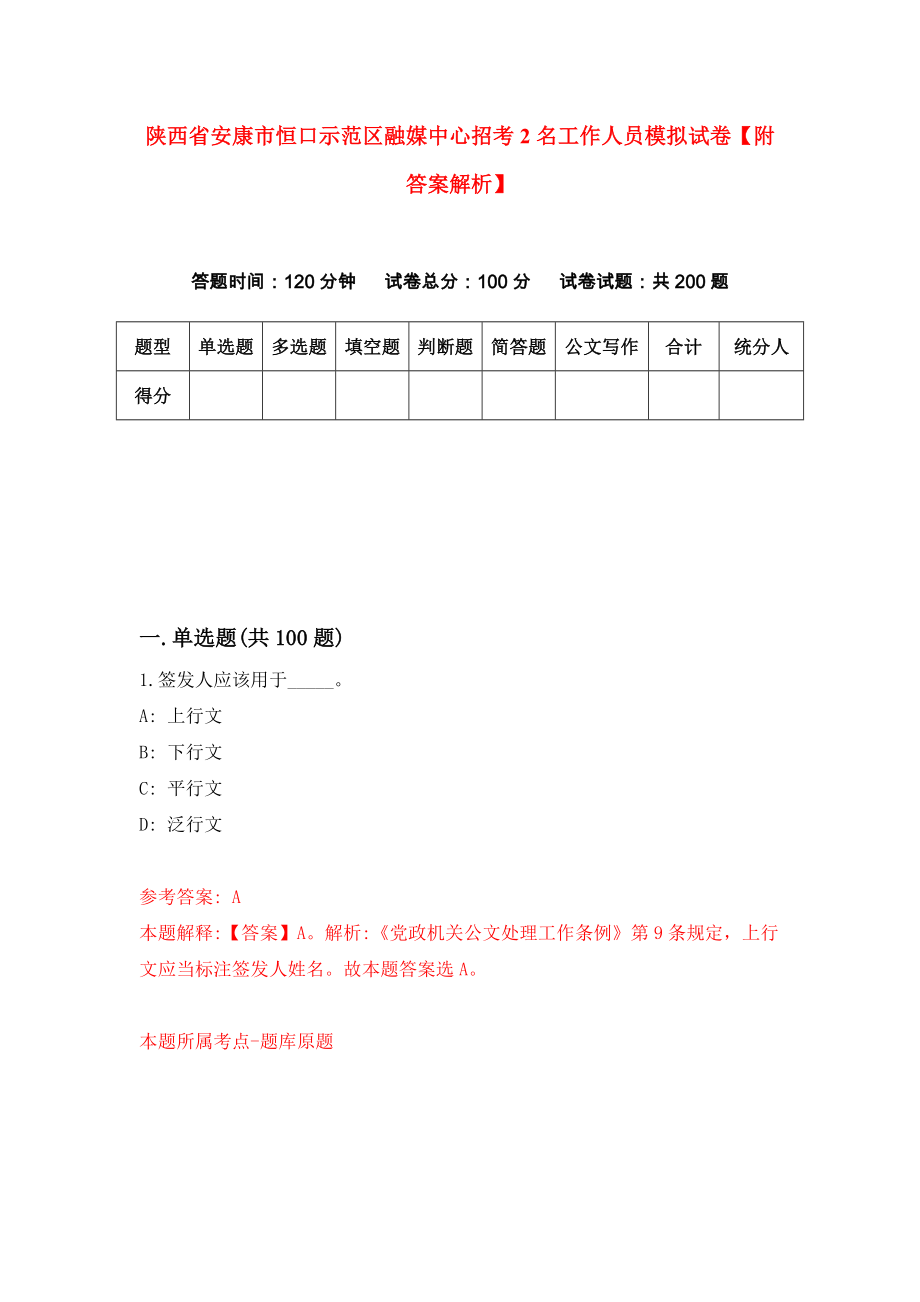 陕西省安康市恒口示范区融媒中心招考2名工作人员模拟试卷【附答案解析】

答题时间：120分钟　试卷总分：100分　试卷试题：共200题

| 题型 | 单选题 | 多选题 | 填空题 | 判断题 | 简答题 | 公文写作 | 合计 | 统分人 |
|---|---|---|---|---|---|---|---|---|
| 得分 | | | | | | | | |

一.单选题(共100题)

1.签发人应该用于_____。

A: 上行文

B: 下行文

C: 平行文

D: 泛行文

参考答案: A

本题解释:【答案】A。解析:《党政机关公文处理工作条例》第9条规定，上行文应当标注签发人姓名。故本题答案选A。

本题所属考点-题库原题